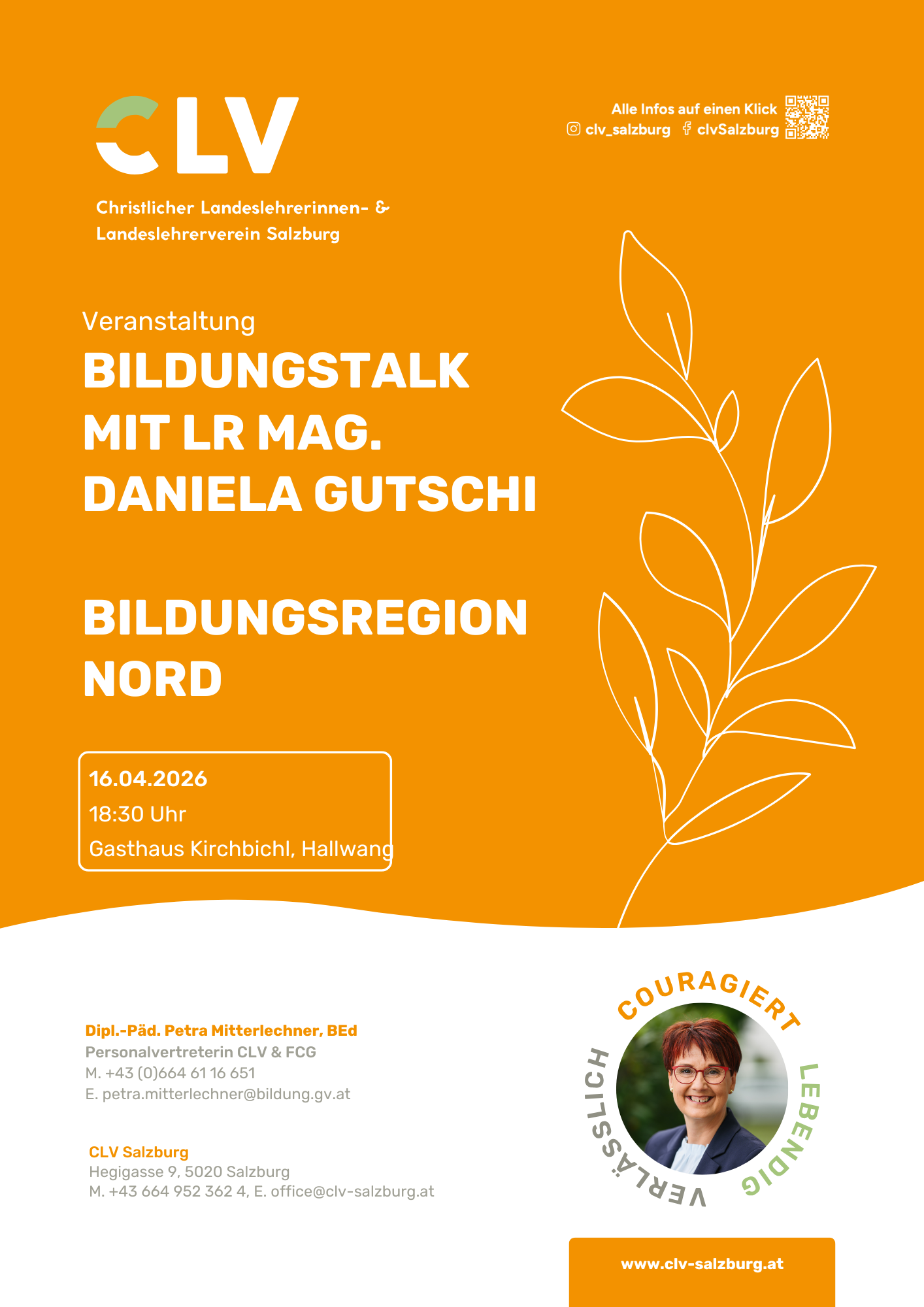 CLV

Christlicher Landeslehrerinnen- & Landeslehrerverein Salzburg

Alle Infos auf einen Klick
clv_salzburg clvSalzburg

Veranstaltung
BILDUNGSTALK MIT LR MAG. DANIELA GUTSCHI

BILDUNGSREGION NORD

16.04.2026
18:30 Uhr
Gasthaus Kirchbichl, Hallwang

Dipl.-Päd. Petra Mitterlechner, BEd
Personalvertreterin CLV & FCG
M. +43 (0)664 61 16 651
E. petra.mitterlechner@bildung.gv.at

CLV Salzburg
Hegigasse 9, 5020 Salzburg
M. +43 664 952 362 4, E. office@clv-salzburg.at

COURAGIERT
LEBENDIG
VERLÄSSLICH

www.clv-salzburg.at